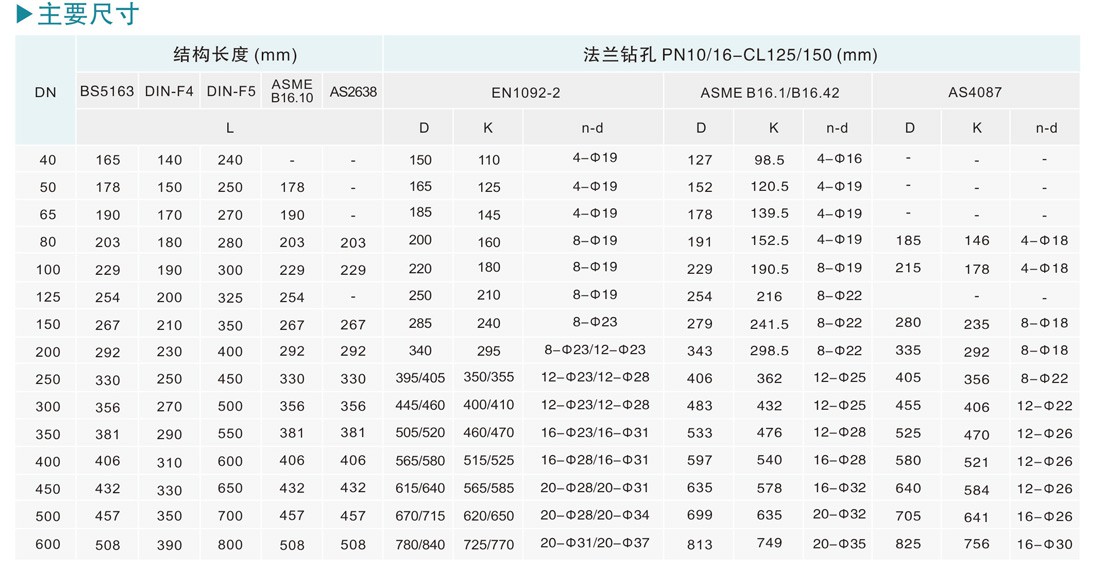 ▶主要尺寸

| DN | 结构长度 (mm) | | | | | 法兰钻孔 PN10/16-CL125/150 (mm) | | | | | | | | |
|---|---|---|---|---|---|---|---|---|---|---|---|---|---|---|
| | BS5163 | DIN-F4 | DIN-F5 | ASME B16.10 | AS2638 | EN1092-2 | | | ASME B16.1/B16.42 | | | AS4087 | | |
| | L | | | | | D | K | n-d | D | K | n-d | D | K | n-d |
| 40 | 165 | 140 | 240 | - | - | 150 | 110 | 4-Φ19 | 127 | 98.5 | 4-Φ16 | - | - | - |
| 50 | 178 | 150 | 250 | 178 | - | 165 | 125 | 4-Φ19 | 152 | 120.5 | 4-Φ19 | - | - | - |
| 65 | 190 | 170 | 270 | 190 | - | 185 | 145 | 4-Φ19 | 178 | 139.5 | 4-Φ19 | - | - | - |
| 80 | 203 | 180 | 280 | 203 | 203 | 200 | 160 | 8-Φ19 | 191 | 152.5 | 4-Φ19 | 185 | 146 | 4-Φ18 |
| 100 | 229 | 190 | 300 | 229 | 229 | 220 | 180 | 8-Φ19 | 229 | 190.5 | 8-Φ19 | 215 | 178 | 4-Φ18 |
| 125 | 254 | 200 | 325 | 254 | - | 250 | 210 | 8-Φ19 | 254 | 216 | 8-Φ22 | | - | - |
| 150 | 267 | 210 | 350 | 267 | 267 | 285 | 240 | 8-Φ23 | 279 | 241.5 | 8-Φ22 | 280 | 235 | 8-Φ18 |
| 200 | 292 | 230 | 400 | 292 | 292 | 340 | 295 | 8-Φ23/12-Φ23 | 343 | 298.5 | 8-Φ22 | 335 | 292 | 8-Φ18 |
| 250 | 330 | 250 | 450 | 330 | 330 | 395/405 | 350/355 | 12-Φ23/12-Φ28 | 406 | 362 | 12-Φ25 | 405 | 356 | 8-Φ22 |
| 300 | 356 | 270 | 500 | 356 | 356 | 445/460 | 400/410 | 12-Φ23/12-Φ28 | 483 | 432 | 12-Φ25 | 455 | 406 | 12-Φ22 |
| 350 | 381 | 290 | 550 | 381 | 381 | 505/520 | 460/470 | 16-Φ23/16-Φ31 | 533 | 476 | 12-Φ28 | 525 | 470 | 12-Φ26 |
| 400 | 406 | 310 | 600 | 406 | 406 | 565/580 | 515/525 | 16-Φ28/16-Φ31 | 597 | 540 | 16-Φ28 | 580 | 521 | 12-Φ26 |
| 450 | 432 | 330 | 650 | 432 | 432 | 615/640 | 565/585 | 20-Φ28/20-Φ31 | 635 | 578 | 16-Φ32 | 640 | 584 | 12-Φ26 |
| 500 | 457 | 350 | 700 | 457 | 457 | 670/715 | 620/650 | 20-Φ28/20-Φ34 | 699 | 635 | 20-Φ32 | 705 | 641 | 16-Φ26 |
| 600 | 508 | 390 | 800 | 508 | 508 | 780/840 | 725/770 | 20-Φ31/20-Φ37 | 813 | 749 | 20-Φ35 | 825 | 756 | 16-Φ30 |